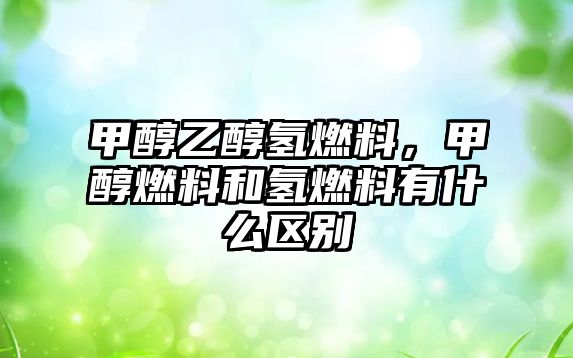 甲醇乙醇氢燃料，甲醇燃料和氢燃料有什么区别